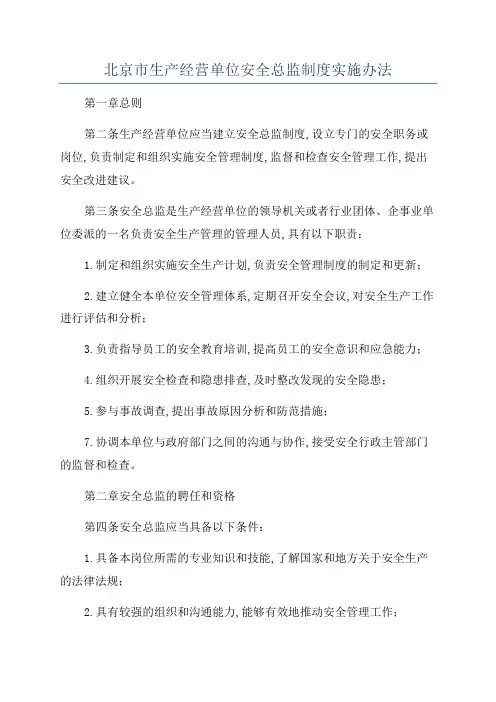 北京市生产经营单位安全总监制度实施办法

第一章总则

第二条生产经营单位应当建立安全总监制度,设立专门的安全职务或岗位,负责制定和组织实施安全管理制度,监督和检查安全管理工作,提出安全改进建议。

第三条安全总监是生产经营单位的领导机关或者行业团体、企事业单位委派的一名负责安全生产管理的管理人员,具有以下职责:

1.制定和组织实施安全生产计划,负责安全管理制度的制定和更新;

2.建立健全本单位安全管理体系,定期召开安全会议,对安全生产工作进行评估和分析;

3.负责指导员工的安全教育培训,提高员工的安全意识和应急能力;

4.组织开展安全检查和隐患排查,及时整改发现的安全隐患;

5.参与事故调查,提出事故原因分析和防范措施;

7.协调本单位与政府部门之间的沟通与协作,接受安全行政主管部门的监督和检查。

第二章安全总监的聘任和资格

第四条安全总监应当具备以下条件:

1.具备本岗位所需的专业知识和技能,了解国家和地方关于安全生产的法律法规;

2.具有较强的组织和沟通能力,能够有效地推动安全管理工作;